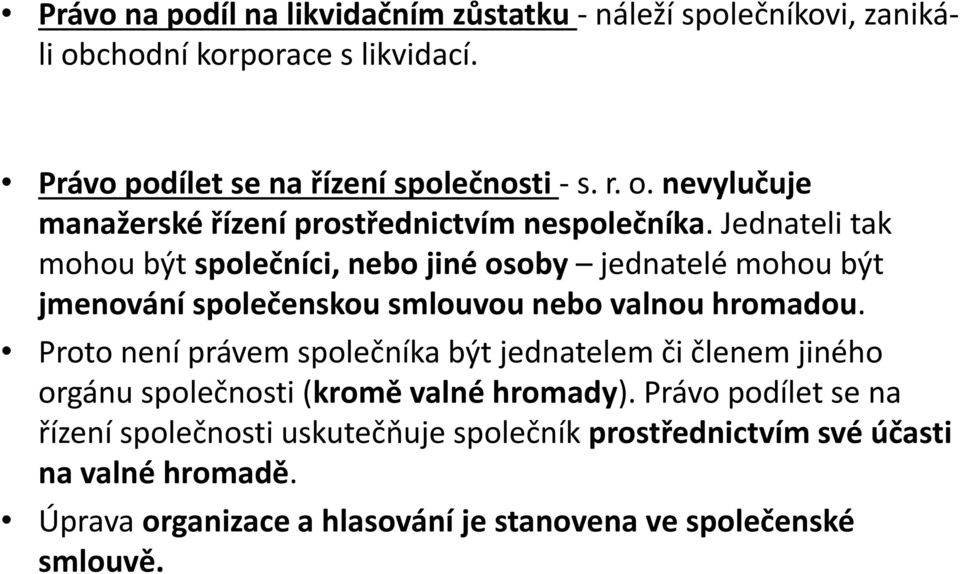 • Právo na podíl na likvidačním zůstatku - náleží společníkovi, zaniká-li obchodní korporace s likvidací.

• Právo podílet se na řízení společnosti - s. r. o. nevylučuje manažerské řízení prostřednictvím nespolečníka. Jednateli tak mohou být společníci, nebo jiné osoby – jednatelé mohou být jmenování společenskou smlouvou nebo valnou hromadou.

• Proto není právem společníka být jednatelem či členem jiného orgánu společnosti (kromě valné hromady). Právo podílet se na řízení společnosti uskutečňuje společník prostřednictvím své účasti na valné hromadě.

• Úprava organizace a hlasování je stanovena ve společenské smlouvě.